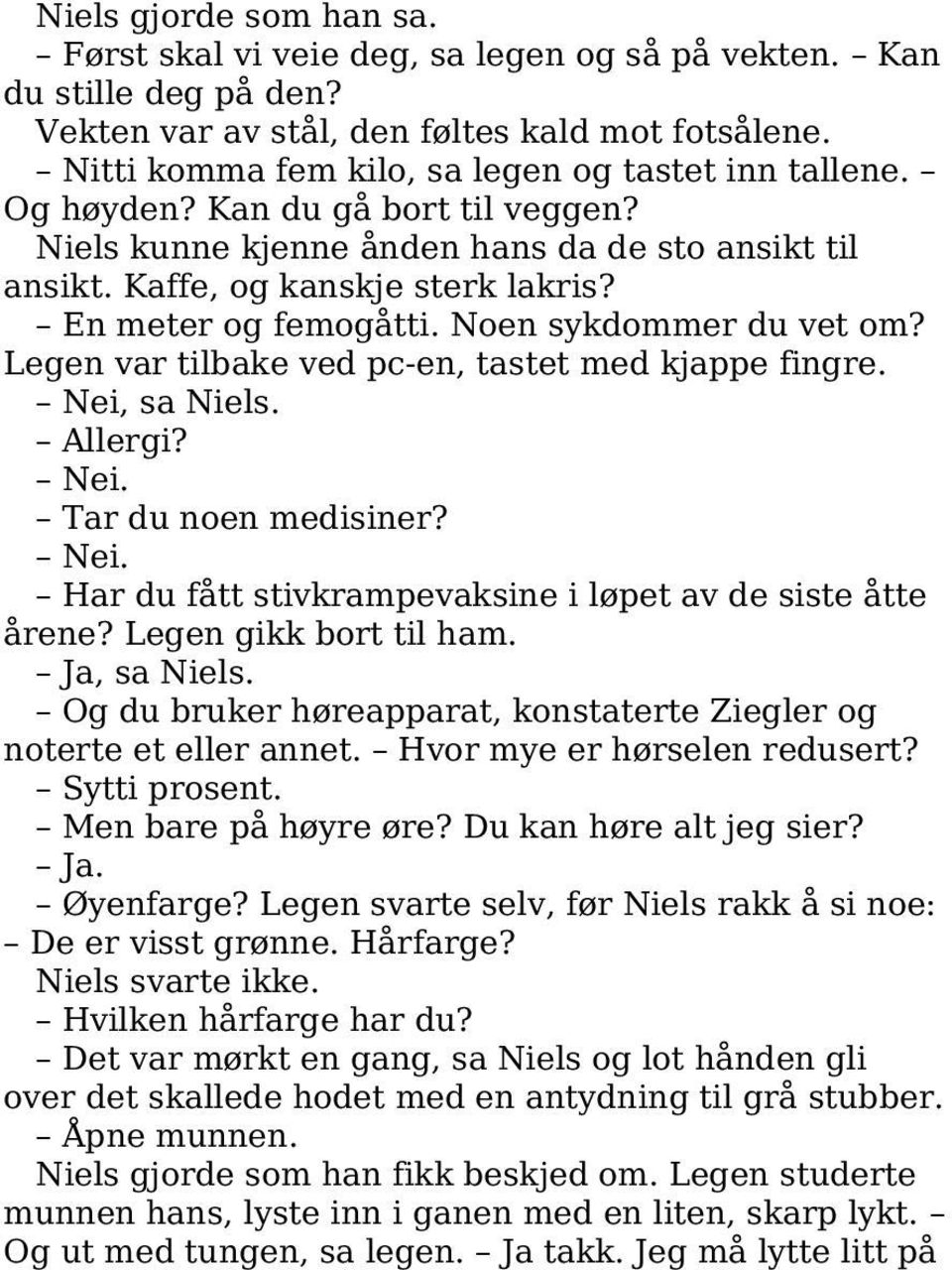 Niels gjorde som han sa.
– Først skal vi veie deg, sa legen og så på vekten. – Kan du stille deg på den?
Vekten var av stål, den føltes kald mot fotsålene.
– Nitti komma fem kilo, sa legen og tastet inn tallene. – Og høyden? Kan du gå bort til veggen?
Niels kunne kjenne ånden hans da de sto ansikt til ansikt. Kaffe, og kanskje sterk lakris?
– En meter og femogåtti. Noen sykdommer du vet om? Legen var tilbake ved pc-en, tastet med kjappe fingre.
– Nei, sa Niels.
– Allergi?
– Nei.
– Tar du noen medisiner?
– Nei.
– Har du fått stivkrampevaksine i løpet av de siste åtte årene? Legen gikk bort til ham.
– Ja, sa Niels.
– Og du bruker høreapparat, konstaterte Ziegler og noterte et eller annet. – Hvor mye er hørselen redusert?
– Sytti prosent.
– Men bare på høyre øre? Du kan høre alt jeg sier?
– Ja.
– Øyenfarge? Legen svarte selv, før Niels rakk å si noe: – De er visst grønne. Hårfarge?
Niels svarte ikke.
– Hvilken hårfarge har du?
– Det var mørkt en gang, sa Niels og lot hånden gli over det skallede hodet med en antydning til grå stubber.
– Åpne munnen.
Niels gjorde som han fikk beskjed om. Legen studerte munnen hans, lyste inn i ganen med en liten, skarp lykt. – Og ut med tungen, sa legen. – Ja takk. Jeg må lytte litt på